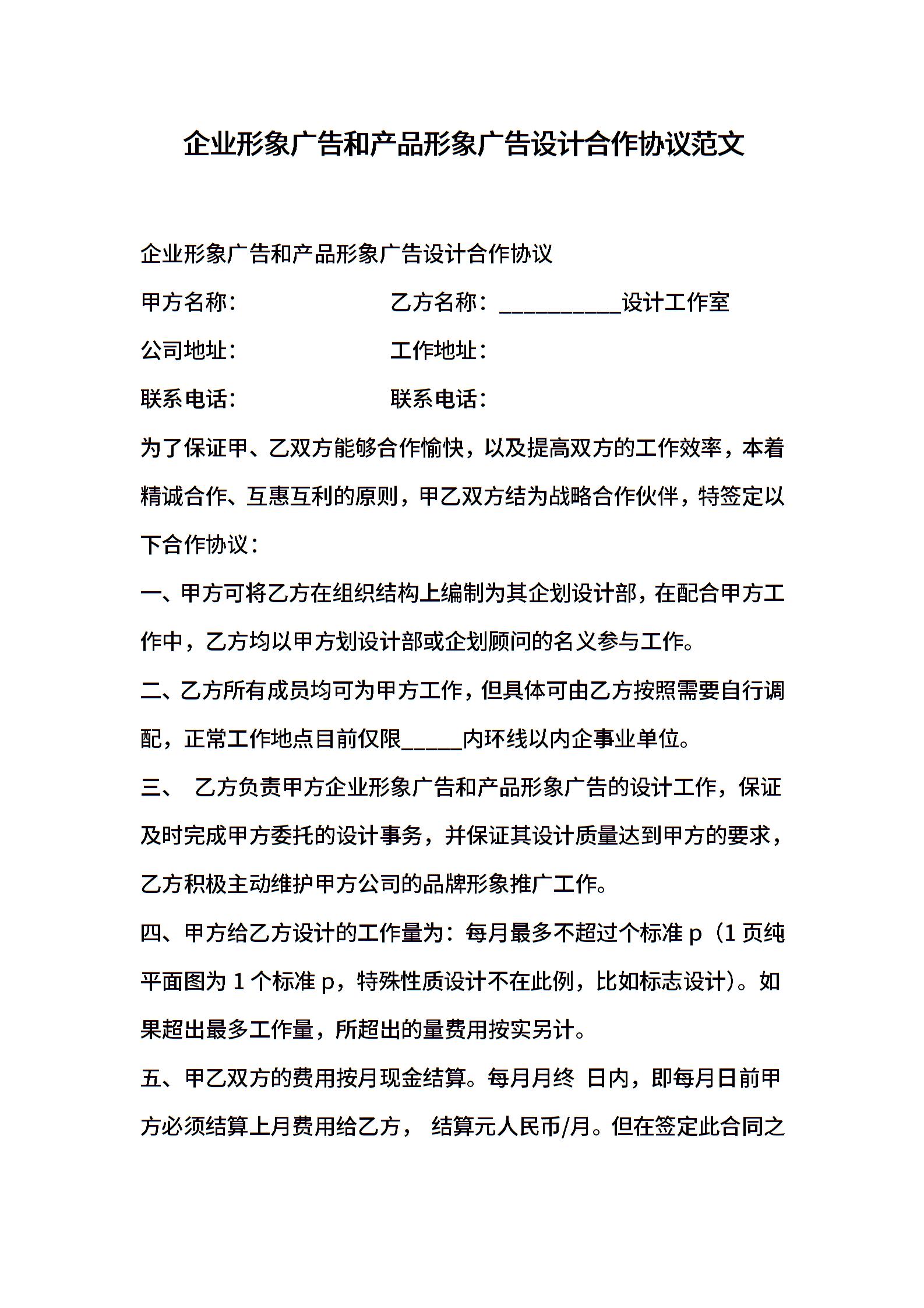 企业形象广告和产品形象广告设计合作协议范文

企业形象广告和产品形象广告设计合作协议

甲方名称：　　　　　　　乙方名称：__________设计工作室

公司地址：　　　　　　　工作地址：

联系电话：　　　　　　　联系电话：

为了保证甲、乙双方能够合作愉快，以及提高双方的工作效率，本着精诚合作、互惠互利的原则，甲乙双方结为战略合作伙伴，特签定以下合作协议：

一、甲方可将乙方在组织结构上编制为其企划设计部，在配合甲方工作中，乙方均以甲方划设计部或企划顾问的名义参与工作。

二、乙方所有成员均可为甲方工作，但具体可由乙方按照需要自行调配，正常工作地点目前仅限_____内环线以内企事业单位。

三、 乙方负责甲方企业形象广告和产品形象广告的设计工作，保证及时完成甲方委托的设计事务，并保证其设计质量达到甲方的要求，乙方积极主动维护甲方公司的品牌形象推广工作。

四、甲方给乙方设计的工作量为：每月最多不超过个标准 p（1 页纯平面图为 1 个标准 p，特殊性质设计不在此例，比如标志设计）。如果超出最多工作量，所超出的量费用按实另计。

五、甲乙双方的费用按月现金结算。每月月终 日内，即每月日前甲方必须结算上月费用给乙方， 结算元人民币/月。但在签定此合同之